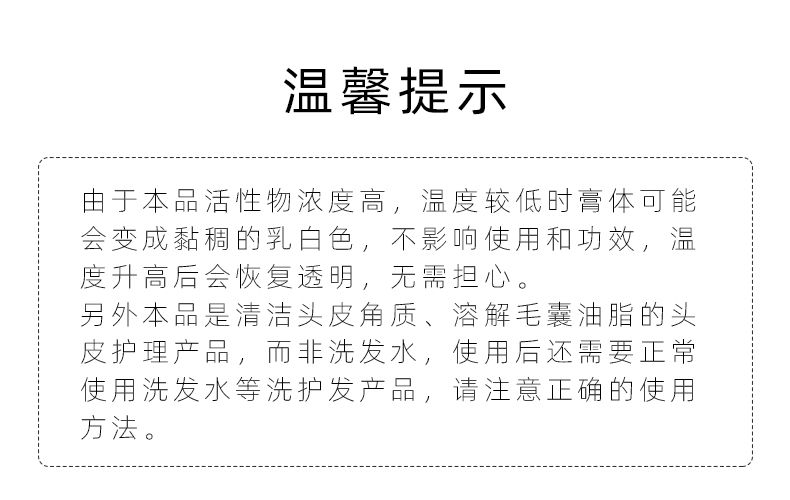 温馨提示

由于本品活性物浓度高，温度较低时膏体可能会变成黏稠的乳白色，不影响使用和功效，温度升高后会恢复透明，无需担心。

另外本品是清洁头皮角质、溶解毛囊油脂的头皮护理产品，而非洗发水，使用后还需要正常使用洗发水等洗护发产品，请注意正确的使用方法。